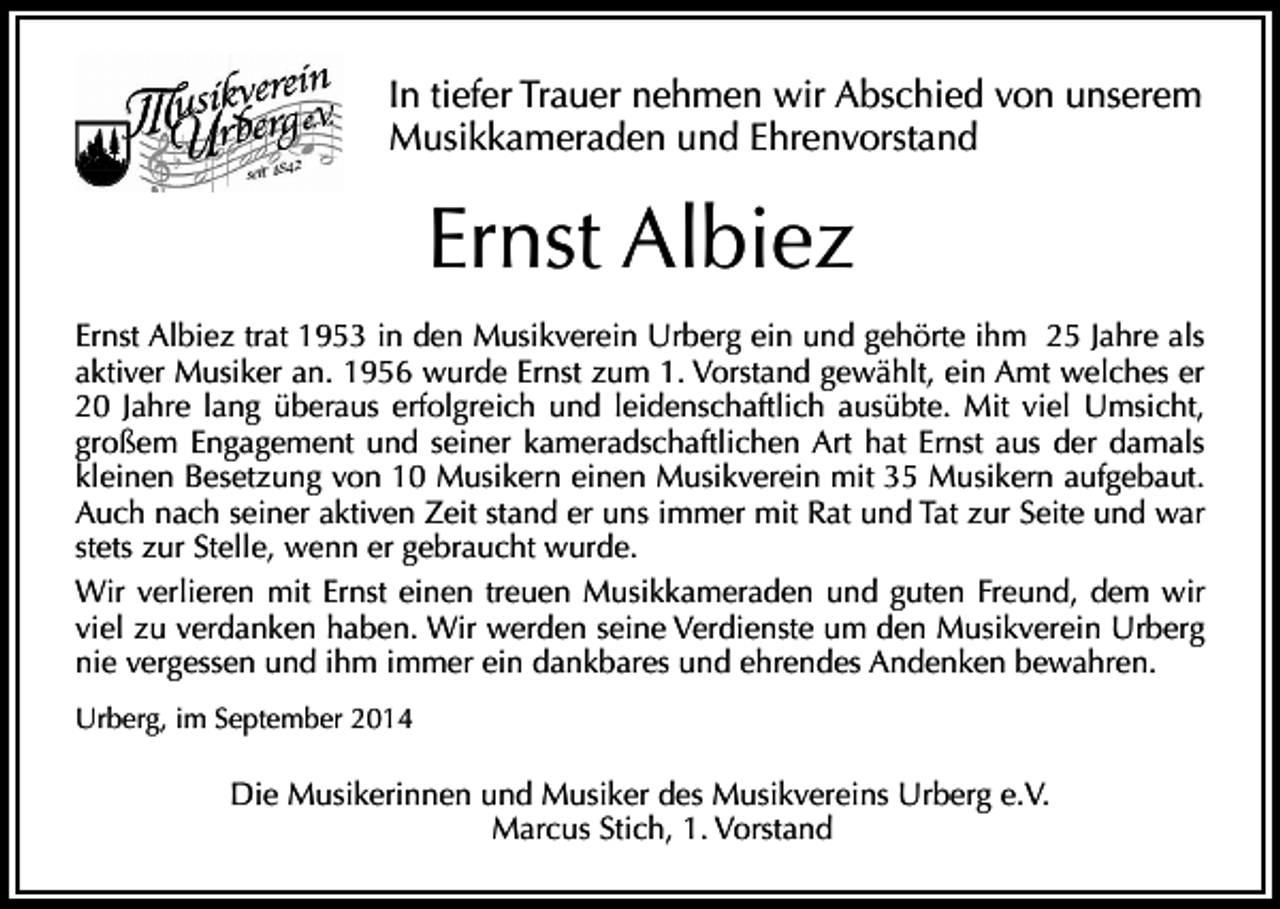 Musikverein Urberg e.V. seit 1842

In tiefer Trauer nehmen wir Abschied von unserem Musikkameraden und Ehrenvorstand

Ernst Albiez

Ernst Albiez trat 1953 in den Musikverein Urberg ein und gehörte ihm 25 Jahre als aktiver Musiker an. 1956 wurde Ernst zum 1. Vorstand gewählt, ein Amt welches er 20 Jahre lang überaus erfolgreich und leidenschaftlich ausübte. Mit viel Umsicht, großem Engagement und seiner kameradschaftlichen Art hat Ernst aus der damals kleinen Besetzung von 10 Musikern einen Musikverein mit 35 Musikern aufgebaut. Auch nach seiner aktiven Zeit stand er uns immer mit Rat und Tat zur Seite und war stets zur Stelle, wenn er gebraucht wurde.

Wir verlieren mit Ernst einen treuen Musikkameraden und guten Freund, dem wir viel zu verdanken haben. Wir werden seine Verdienste um den Musikverein Urberg nie vergessen und ihm immer ein dankbares und ehrendes Andenken bewahren.

Urberg, im September 2014

Die Musikerinnen und Musiker des Musikvereins Urberg e.V.
Marcus Stich, 1. Vorstand